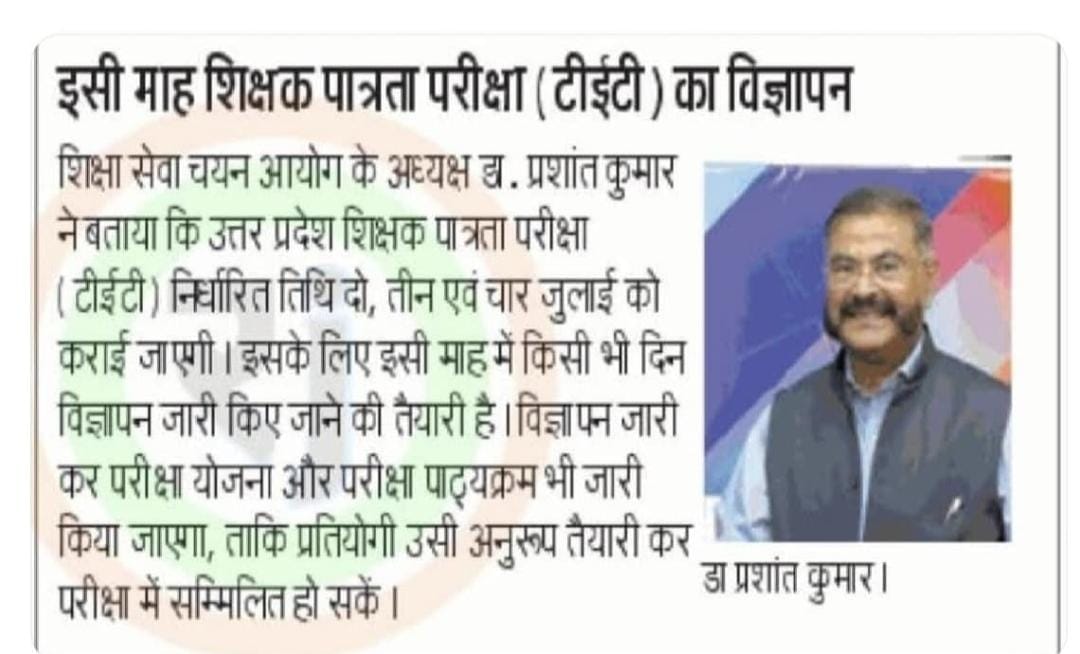 इसी माह शिक्षक पात्रता परीक्षा (टीईटी) का विज्ञापन

शिक्षा सेवा चयन आयोग के अध्यक्ष डा. प्रशांत कुमार ने बताया कि उत्तर प्रदेश शिक्षक पात्रता परीक्षा (टीईटी) निर्धारित तिथि दो, तीन एवं चार जुलाई को कराई जाएगी। इसके लिए इसी माह में किसी भी दिन विज्ञापन जारी किए जाने की तैयारी है। विज्ञापन जारी कर परीक्षा योजना और परीक्षा पाठ्यक्रम भी जारी किया जाएगा, ताकि प्रतियोगी उसी अनुरूप तैयारी कर परीक्षा में सम्मिलित हो सकें।

डा प्रशांत कुमार।